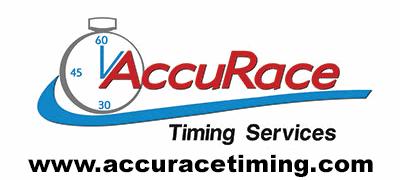 60
45
30
AccuRace
Timing Services
www.accuracetiming.com